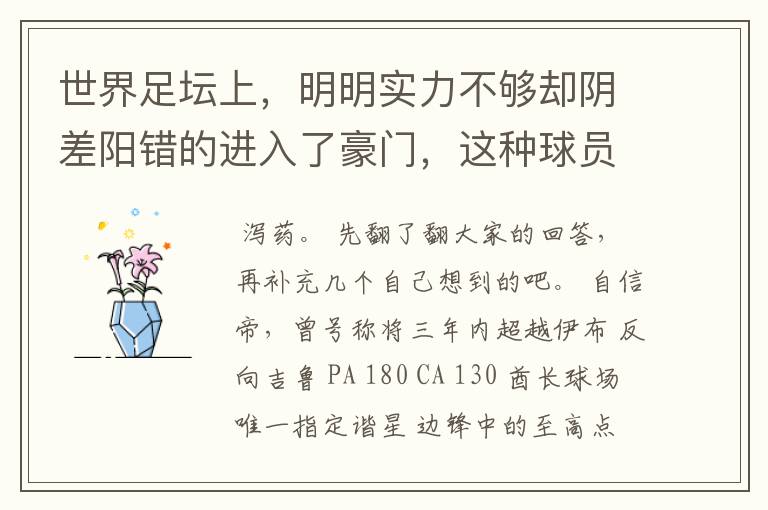 世界足坛上，明明实力不够却阴差阳错的进入了豪门，这种球员

泻药。 先翻了翻大家的回答，再补充几个自己想到的吧。 自信帝，曾号称将三年内超越伊布 反向吉鲁 PA 180 CA 130 酋长球场唯一指定谐星 边锋中的至高点